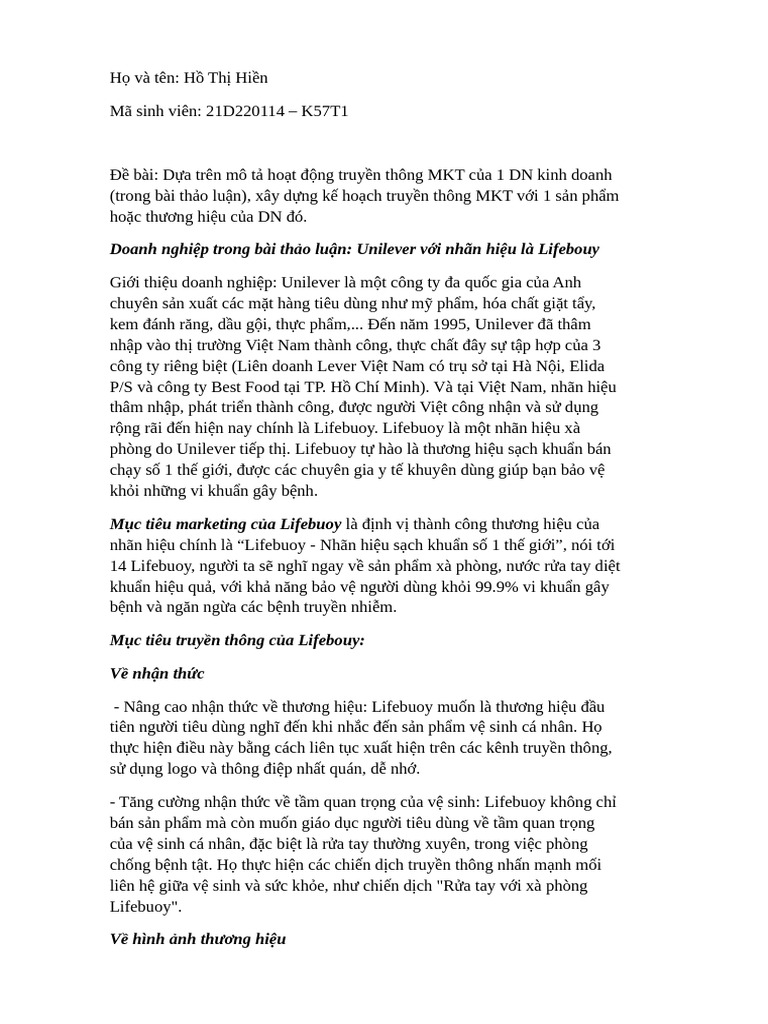 Họ và tên: Hồ Thị Hiền

Mã sinh viên: 21D220114 – K57T1

Đề bài: Dựa trên mô tả hoạt động truyền thông MKT của 1 DN kinh doanh (trong bài thảo luận), xây dựng kế hoạch truyền thông MKT với 1 sản phẩm hoặc thương hiệu của DN đó.

Doanh nghiệp trong bài thảo luận: Unilever với nhãn hiệu là Lifebouy

Giới thiệu doanh nghiệp: Unilever là một công ty đa quốc gia của Anh chuyên sản xuất các mặt hàng tiêu dùng như mỹ phẩm, hóa chất giặt tẩy, kem đánh răng, dầu gội, thực phẩm,... Đến năm 1995, Unilever đã thâm nhập vào thị trường Việt Nam thành công, thực chất đây sự tập hợp của 3 công ty riêng biệt (Liên doanh Lever Việt Nam có trụ sở tại Hà Nội, Elida P/S và công ty Best Food tại TP. Hồ Chí Minh). Và tại Việt Nam, nhãn hiệu thâm nhập, phát triển thành công, được người Việt công nhận và sử dụng rộng rãi đến hiện nay chính là Lifebuoy. Lifebuoy là một nhãn hiệu xà phòng do Unilever tiếp thị. Lifebuoy tự hào là thương hiệu sạch khuẩn bán chạy số 1 thế giới, được các chuyên gia y tế khuyên dùng giúp bạn bảo vệ khỏi những vi khuẩn gây bệnh.

Mục tiêu marketing của Lifebuoy là định vị thành công thương hiệu của nhãn hiệu chính là “Lifebuoy - Nhãn hiệu sạch khuẩn số 1 thế giới”, nói tới 14 Lifebuoy, người ta sẽ nghĩ ngay về sản phẩm xà phòng, nước rửa tay diệt khuẩn hiệu quả, với khả năng bảo vệ người dùng khỏi 99.9% vi khuẩn gây bệnh và ngăn ngừa các bệnh truyền nhiễm.

Mục tiêu truyền thông của Lifebouy:

Về nhận thức

- Nâng cao nhận thức về thương hiệu: Lifebuoy muốn là thương hiệu đầu tiên người tiêu dùng nghĩ đến khi nhắc đến sản phẩm vệ sinh cá nhân. Họ thực hiện điều này bằng cách liên tục xuất hiện trên các kênh truyền thông, sử dụng logo và thông điệp nhất quán, dễ nhớ.

- Tăng cường nhận thức về tầm quan trọng của vệ sinh: Lifebuoy không chỉ bán sản phẩm mà còn muốn giáo dục người tiêu dùng về tầm quan trọng của vệ sinh cá nhân, đặc biệt là rửa tay thường xuyên, trong việc phòng chống bệnh tật. Họ thực hiện các chiến dịch truyền thông nhấn mạnh mối liên hệ giữa vệ sinh và sức khỏe, như chiến dịch "Rửa tay với xà phòng Lifebuoy".

Về hình ảnh thương hiệu